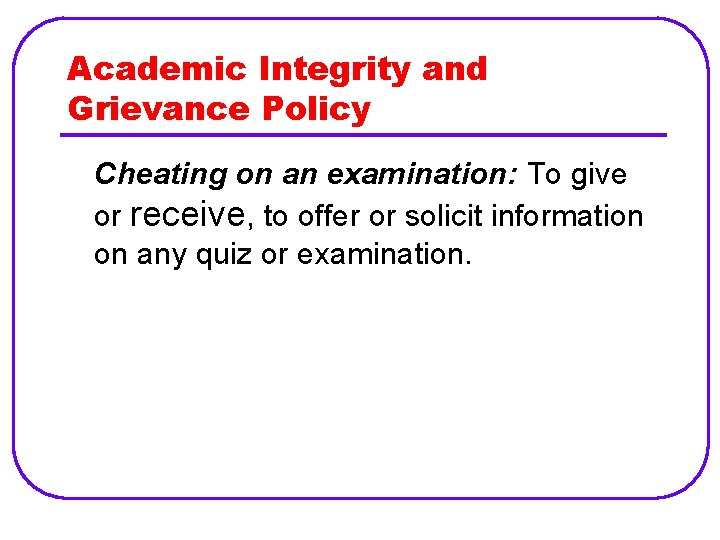 Academic Integrity and Grievance Policy

Cheating on an examination: To give or receive, to offer or solicit information on any quiz or examination.